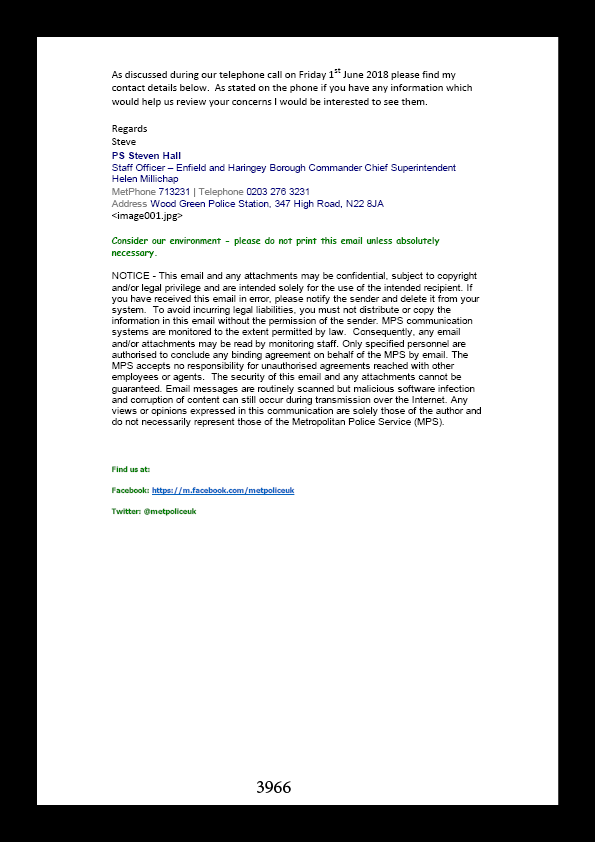 As discussed during our telephone call on Friday 1$^{st}$ June 2018 please find my contact details below. As stated on the phone if you have any information which would help us review your concerns I would be interested to see them.

Regards
Steve
PS Steven Hall
Staff Officer – Enfield and Haringey Borough Commander Chief Superintendent Helen Millichap
MetPhone 713231 | Telephone 0203 276 3231
Address Wood Green Police Station, 347 High Road, N22 8JA
<image001.jpg>

Consider our environment - please do not print this email unless absolutely necessary.

NOTICE - This email and any attachments may be confidential, subject to copyright and/or legal privilege and are intended solely for the use of the intended recipient. If you have received this email in error, please notify the sender and delete it from your system. To avoid incurring legal liabilities, you must not distribute or copy the information in this email without the permission of the sender. MPS communication systems are monitored to the extent permitted by law. Consequently, any email and/or attachments may be read by monitoring staff. Only specified personnel are authorised to conclude any binding agreement on behalf of the MPS by email. The MPS accepts no responsibility for unauthorised agreements reached with other employees or agents. The security of this email and any attachments cannot be guaranteed. Email messages are routinely scanned but malicious software infection and corruption of content can still occur during transmission over the Internet. Any views or opinions expressed in this communication are solely those of the author and do not necessarily represent those of the Metropolitan Police Service (MPS).

Find us at:

Facebook: https://m.facebook.com/metpoliceuk

Twitter: @metpoliceuk

3966